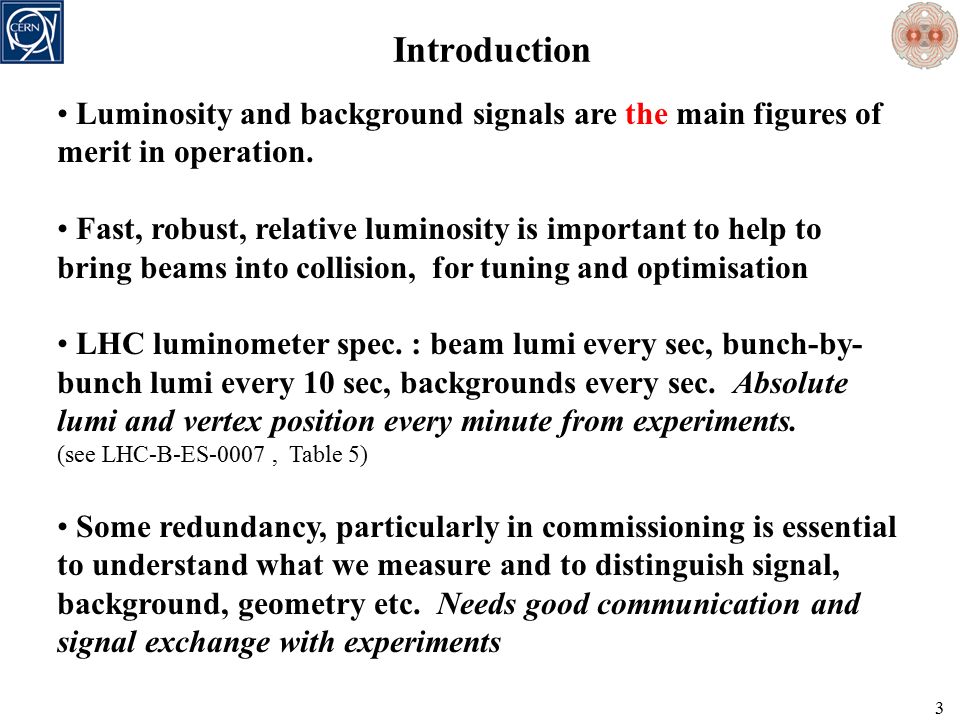 CERN

Introduction

• Luminosity and background signals are the main figures of merit in operation.

• Fast, robust, relative luminosity is important to help to bring beams into collision, for tuning and optimisation

• LHC luminometer spec. : beam lumi every sec, bunch-by-bunch lumi every 10 sec, backgrounds every sec. Absolute lumi and vertex position every minute from experiments.
(see LHC-B-ES-0007 , Table 5)

• Some redundancy, particularly in commissioning is essential to understand what we measure and to distinguish signal, background, geometry etc. Needs good communication and signal exchange with experiments

3